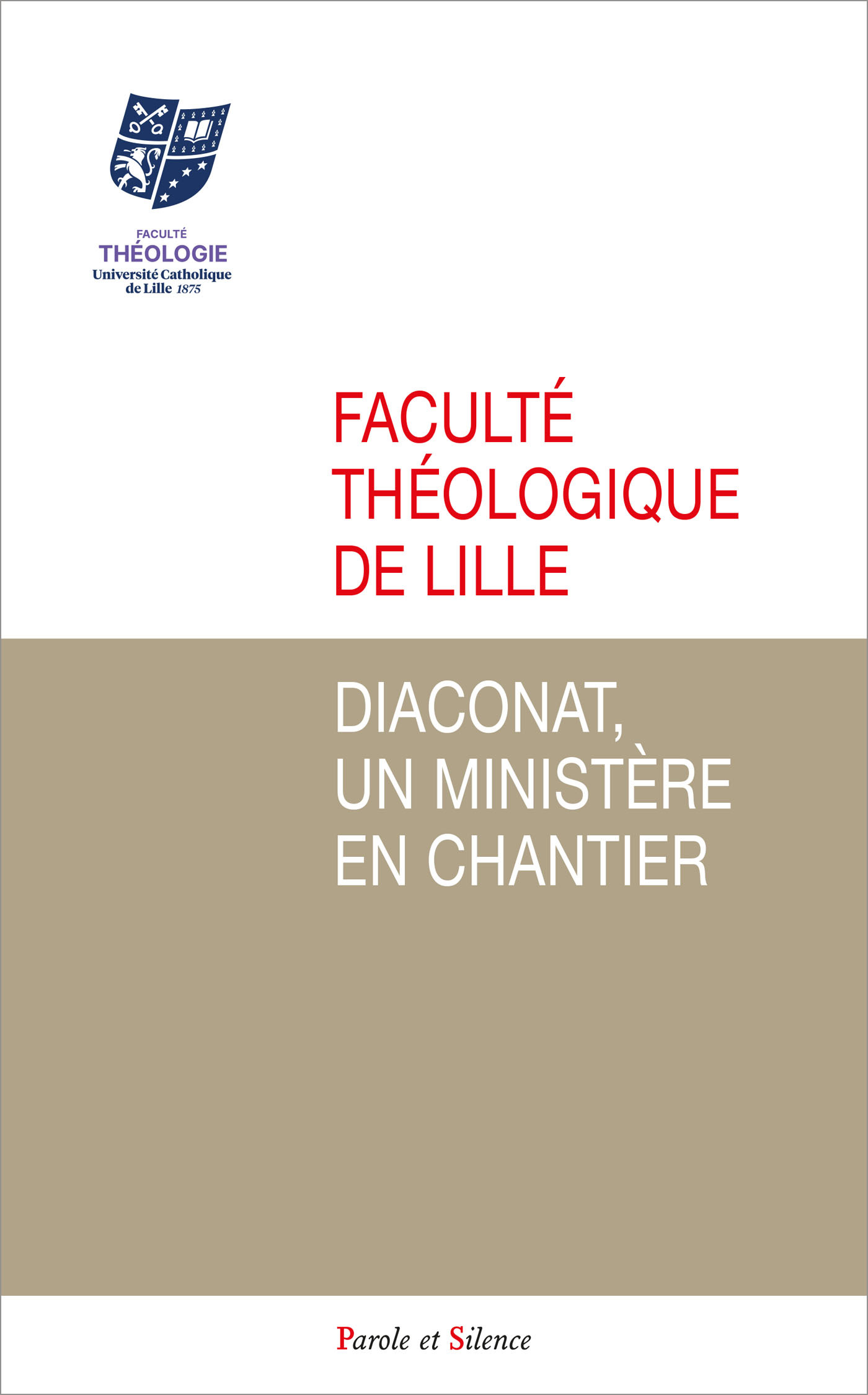 FACULTÉ
THÉOLOGIE
Université Catholique de Lille 1875

FACULTÉ THÉOLOGIQUE DE LILLE

DIACONAT, UN MINISTÈRE EN CHANTIER

Parole et Silence